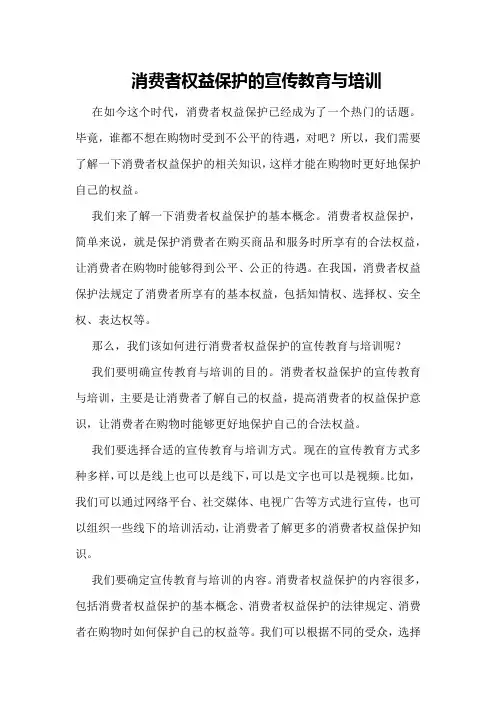 消费者权益保护的宣传教育与培训

在如今这个时代，消费者权益保护已经成为了一个热门的话题。毕竟，谁都不想在购物时受到不公平的待遇，对吧？所以，我们需要了解一下消费者权益保护的相关知识，这样才能在购物时更好地保护自己的权益。

我们来了解一下消费者权益保护的基本概念。消费者权益保护，简单来说，就是保护消费者在购买商品和服务时所享有的合法权益，让消费者在购物时能够得到公平、公正的待遇。在我国，消费者权益保护法规定了消费者所享有的基本权益，包括知情权、选择权、安全权、表达权等。

那么，我们该如何进行消费者权益保护的宣传教育与培训呢？

我们要明确宣传教育与培训的目的。消费者权益保护的宣传教育与培训，主要是让消费者了解自己的权益，提高消费者的权益保护意识，让消费者在购物时能够更好地保护自己的合法权益。

我们要选择合适的宣传教育与培训方式。现在的宣传教育方式多种多样，可以是线上也可以是线下，可以是文字也可以是视频。比如，我们可以通过网络平台、社交媒体、电视广告等方式进行宣传，也可以组织一些线下的培训活动，让消费者了解更多的消费者权益保护知识。

我们要确定宣传教育与培训的内容。消费者权益保护的内容很多，包括消费者权益保护的基本概念、消费者权益保护的法律规定、消费者在购物时如何保护自己的权益等。我们可以根据不同的受众，选择